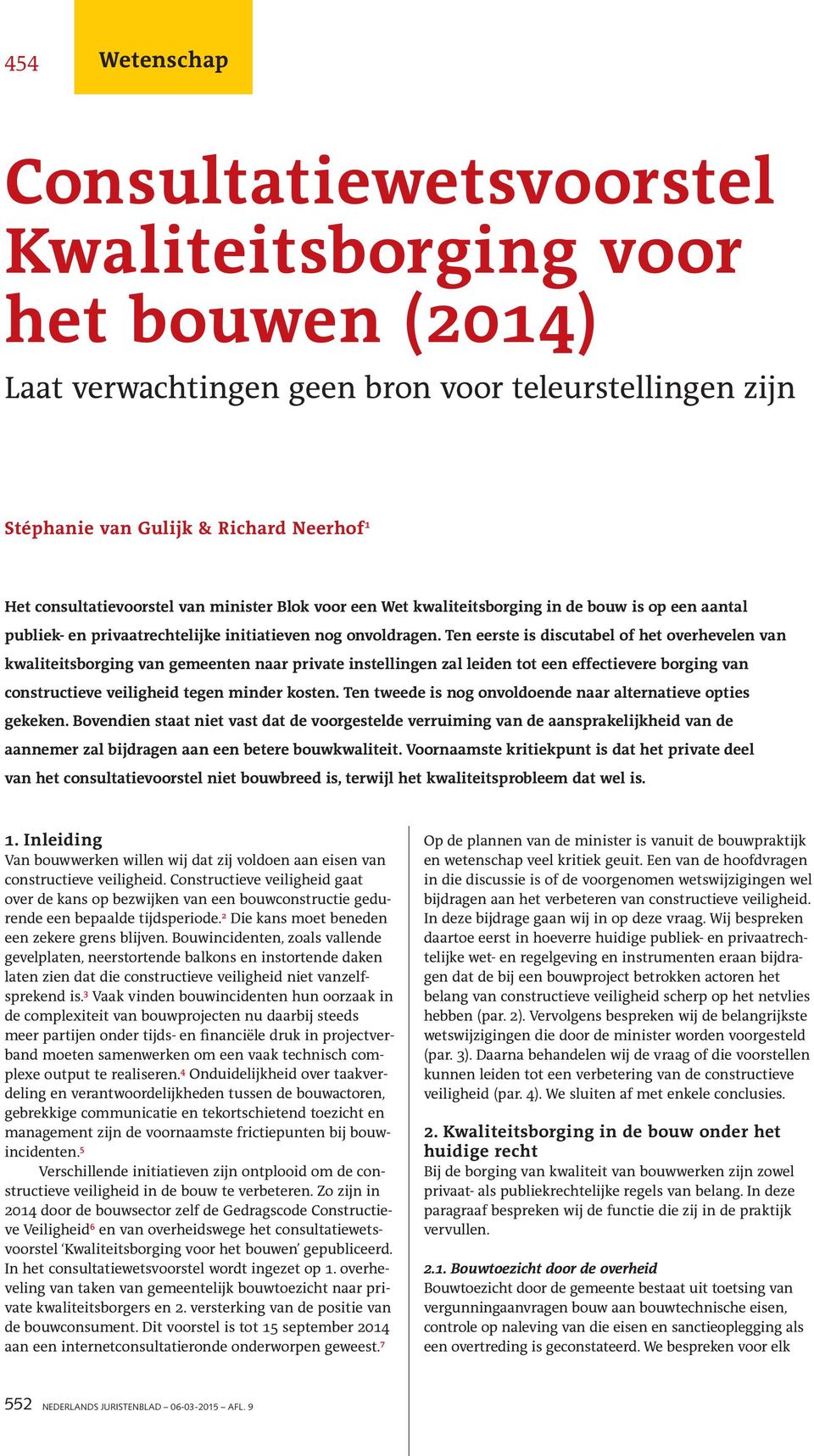 454

Wetenschap

Consultatiewetsvoorstel Kwaliteitsborging voor het bouwen (2014)

Laat verwachtingen geen bron voor teleurstellingen zijn

Stéphanie van Gulijk & Richard Neerhof$^1$

Het consultatievoorstel van minister Blok voor een Wet kwaliteitsborging in de bouw is op een aantal publiek- en privaatrechtelijke initiatieven nog onvoldragen. Ten eerste is discutabel of het overhevelen van kwaliteitsborging van gemeenten naar private instellingen zal leiden tot een effectievere borging van constructieve veiligheid tegen minder kosten. Ten tweede is nog onvoldoende naar alternatieve opties gekeken. Bovendien staat niet vast dat de voorgestelde verruiming van de aansprakelijkheid van de aannemer zal bijdragen aan een betere bouwkwaliteit. Voornaamste kritiekpunt is dat het private deel van het consultatievoorstel niet bouwbreed is, terwijl het kwaliteitsprobleem dat wel is.

1. Inleiding
Van bouwwerken willen wij dat zij voldoen aan eisen van constructieve veiligheid. Constructieve veiligheid gaat over de kans op bezwijken van een bouwconstructie gedurende een bepaalde tijdsperiode.$^2$ Die kans moet beneden een zekere grens blijven. Bouwincidenten, zoals vallende gevelplaten, neerstortende balkons en instortende daken laten zien dat die constructieve veiligheid niet vanzelfsprekend is.$^3$ Vaak vinden bouwincidenten hun oorzaak in de complexiteit van bouwprojecten nu daarbij steeds meer partijen onder tijds- en financiële druk in projectverband moeten samenwerken om een vaak technisch complexe output te realiseren.$^4$ Onduidelijkheid over taakverdeling en verantwoordelijkheden tussen de bouwactoren, gebrekkige communicatie en tekortschietend toezicht en management zijn de voornaamste frictiepunten bij bouwincidenten.$^5$

Verschillende initiatieven zijn ontplooid om de constructieve veiligheid in de bouw te verbeteren. Zo zijn in 2014 door de bouwsector zelf de Gedragscode Constructieve Veiligheid$^6$ en van overheidswege het consultatiewetsvoorstel ‘Kwaliteitsborging voor het bouwen’ gepubliceerd. In het consultatiewetsvoorstel wordt ingezet op 1. overheveling van taken van gemeentelijk bouwtoezicht naar private kwaliteitsborgers en 2. versterking van de positie van de bouwconsument. Dit voorstel is tot 15 september 2014 aan een internetconsultatieronde onderworpen geweest.$^7$

Op de plannen van de minister is vanuit de bouwpraktijk en wetenschap veel kritiek geuit. Een van de hoofdvragen in die discussie is of de voorgenomen wetswijzigingen wel bijdragen aan het verbeteren van constructieve veiligheid. In deze bijdrage gaan wij in op deze vraag. Wij bespreken daartoe eerst in hoeverre huidige publiek- en privaatrechtelijke wet- en regelgeving en instrumenten eraan bijdragen dat de bij een bouwproject betrokken actoren het belang van constructieve veiligheid scherp op het netvlies hebben (par. 2). Vervolgens bespreken wij de belangrijkste wetswijzigingen die door de minister worden voorgesteld (par. 3). Daarna behandelen wij de vraag of die voorstellen kunnen leiden tot een verbetering van de constructieve veiligheid (par. 4). We sluiten af met enkele conclusies.

2. Kwaliteitsborging in de bouw onder het huidige recht
Bij de borging van kwaliteit van bouwwerken zijn zowel privaat- als publiekrechtelijke regels van belang. In deze paragraaf bespreken wij de functie die zij in de praktijk vervullen.

2.1. Bouwtoezicht door de overheid
Bouwtoezicht door de gemeente bestaat uit toetsing van vergunningaanvragen bouw aan bouwtechnische eisen, controle op naleving van die eisen en sanctieoplegging als een overtreding is geconstateerd. We bespreken voor elk

552 NEDERLANDS JURISTENBLAD – 06-03-2015 – AFL. 9